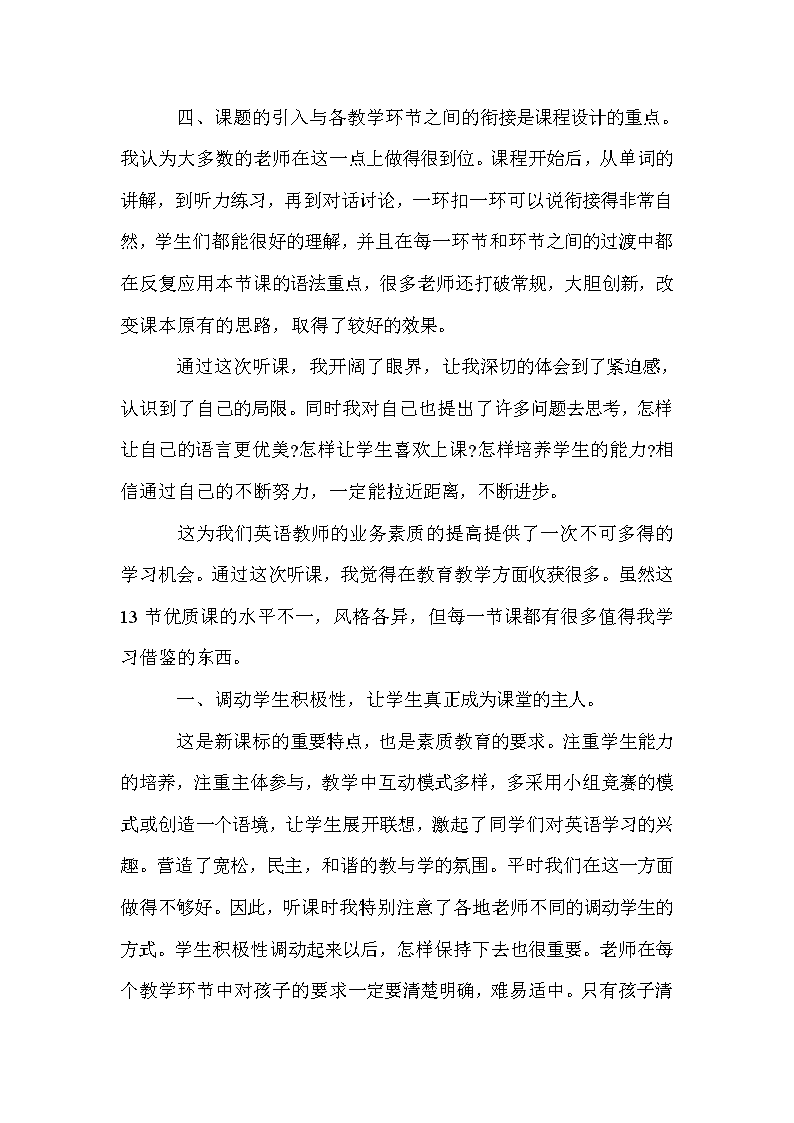 四、课题的引入与各教学环节之间的衔接是课程设计的重点。我认为大多数的老师在这一点上做得很到位。课程开始后，从单词的讲解，到听力练习，再到对话讨论，一环扣一环可以说衔接得非常自然，学生们都能很好的理解，并且在每一环节和环节之间的过渡中都在反复应用本节课的语法重点，很多老师还打破常规，大胆创新，改变课本原有的思路，取得了较好的效果。

通过这次听课，我开阔了眼界，让我深切的体会到了紧迫感，认识到了自己的局限。同时我对自己也提出了许多问题去思考，怎样让自己的语言更优美?怎样让学生喜欢上课?怎样培养学生的能力?相信通过自己的不断努力，一定能拉近距离，不断进步。

这为我们英语教师的业务素质的提高提供了一次不可多得的学习机会。通过这次听课，我觉得在教育教学方面收获很多。虽然这13节优质课的水平不一，风格各异，但每一节课都有很多值得我学习借鉴的东西。

一、调动学生积极性，让学生真正成为课堂的主人。

这是新课标的重要特点，也是素质教育的要求。注重学生能力的培养，注重主体参与，教学中互动模式多样，多采用小组竞赛的模式或创造一个语境，让学生展开联想，激起了同学们对英语学习的兴趣。营造了宽松，民主，和谐的教与学的氛围。平时我们在这一方面做得不够好。因此，听课时我特别注意了各地老师不同的调动学生的方式。学生积极性调动起来以后，怎样保持下去也很重要。老师在每个教学环节中对孩子的要求一定要清楚明确，难易适中。只有孩子清